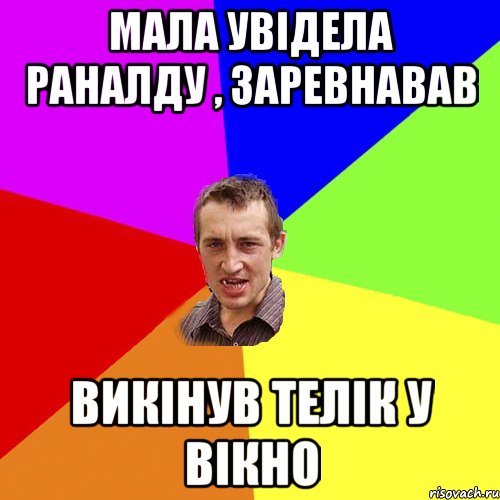 МАЛА УВІДЕЛА РАНАЛДУ , ЗАРЕВНАВАВ

ВИКІНУВ ТЕЛІК У ВІКНО

risovach.ru